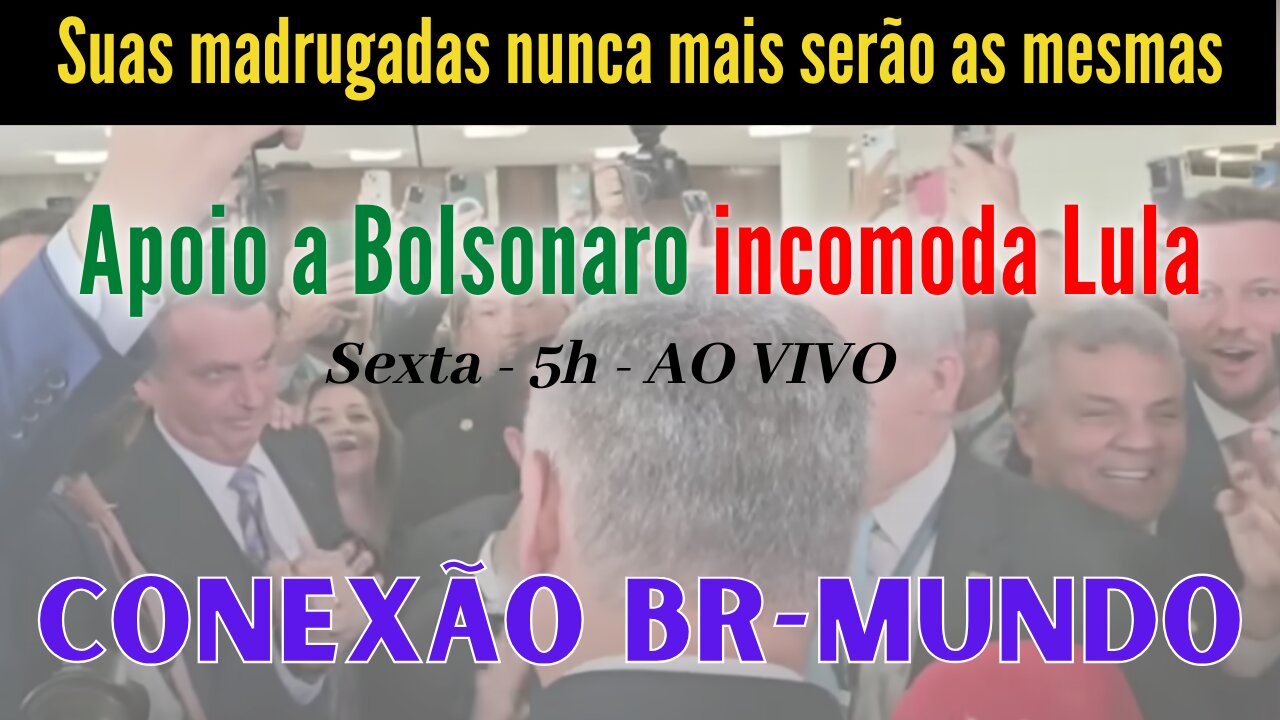 Suas madrugadas nunca mais serão as mesmas

Apoio a Bolsonaro incomoda Lula

Sexta - 5h - AO VIVO

CONEXÃO BR-MUNDO